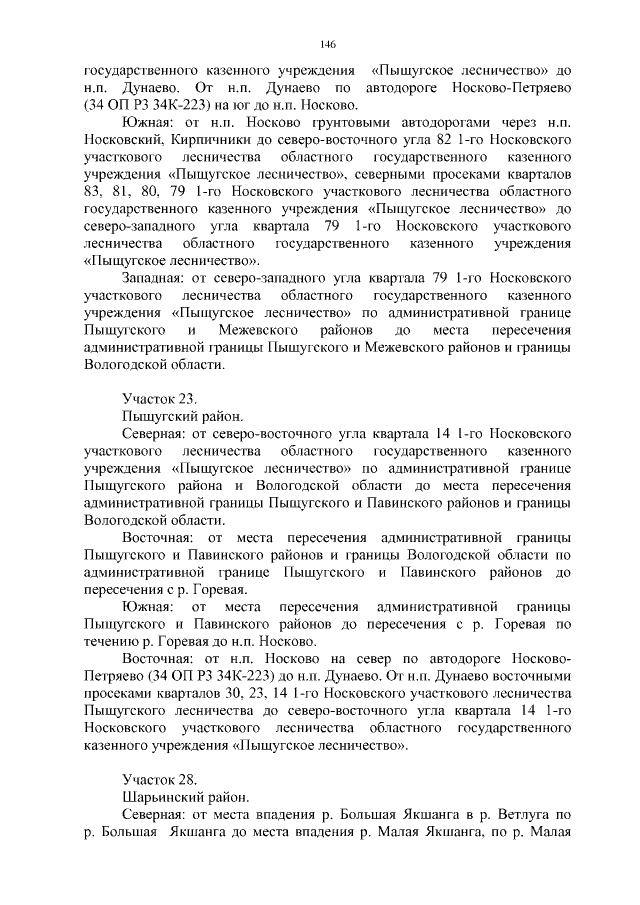 146

государственного казенного учреждения «Пыщугское лесничество» до н.п. Дунаево. От н.п. Дунаево по автодороге Носково-Петряево (34 ОП РЗ 34К-223) на юг до н.п. Носково.

Южная: от н.п. Носково грунтовыми автодорогами через н.п. Носковский, Кирпичники до северо-восточного угла 82 1-го Носковского участкового лесничества областного государственного казенного учреждения «Пыщугское лесничество», северными просеками кварталов 83, 81, 80, 79 1-го Носковского участкового лесничества областного государственного казенного учреждения «Пыщугское лесничество» до северо-западного угла квартала 79 1-го Носковского участкового лесничества областного государственного казенного учреждения «Пыщугское лесничество».

Западная: от северо-западного угла квартала 79 1-го Носковского участкового лесничества областного государственного казенного учреждения «Пыщугское лесничество» по административной границе Пыщугского и Межевского районов до места пересечения административной границы Пыщугского и Межевского районов и границы Вологодской области.

Участок 23.

Пыщугский район.

Северная: от северо-восточного угла квартала 14 1-го Носковского участкового лесничества областного государственного казенного учреждения «Пыщугское лесничество» по административной границе Пыщугского района и Вологодской области до места пересечения административной границы Пыщугского и Павинского районов и границы Вологодской области.

Восточная: от места пересечения административной границы Пыщугского и Павинского районов и границы Вологодской области по административной границе Пыщугского и Павинского районов до пересечения с р. Горевая.

Южная: от места пересечения административной границы Пыщугского и Павинского районов до пересечения с р. Горевая по течению р. Горевая до н.п. Носково.

Восточная: от н.п. Носково на север по автодороге Носково-Петряево (34 ОП РЗ 34К-223) до н.п. Дунаево. От н.п. Дунаево восточными просеками кварталов 30, 23, 14 1-го Носковского участкового лесничества Пыщугского лесничества до северо-восточного угла квартала 14 1-го Носковского участкового лесничества областного государственного казенного учреждения «Пыщугское лесничество».

Участок 28.

Шарьинский район.

Северная: от места впадения р. Большая Якшанга в р. Ветлуга по р. Большая Якшанга до места впадения р. Малая Якшанга, по р. Малая